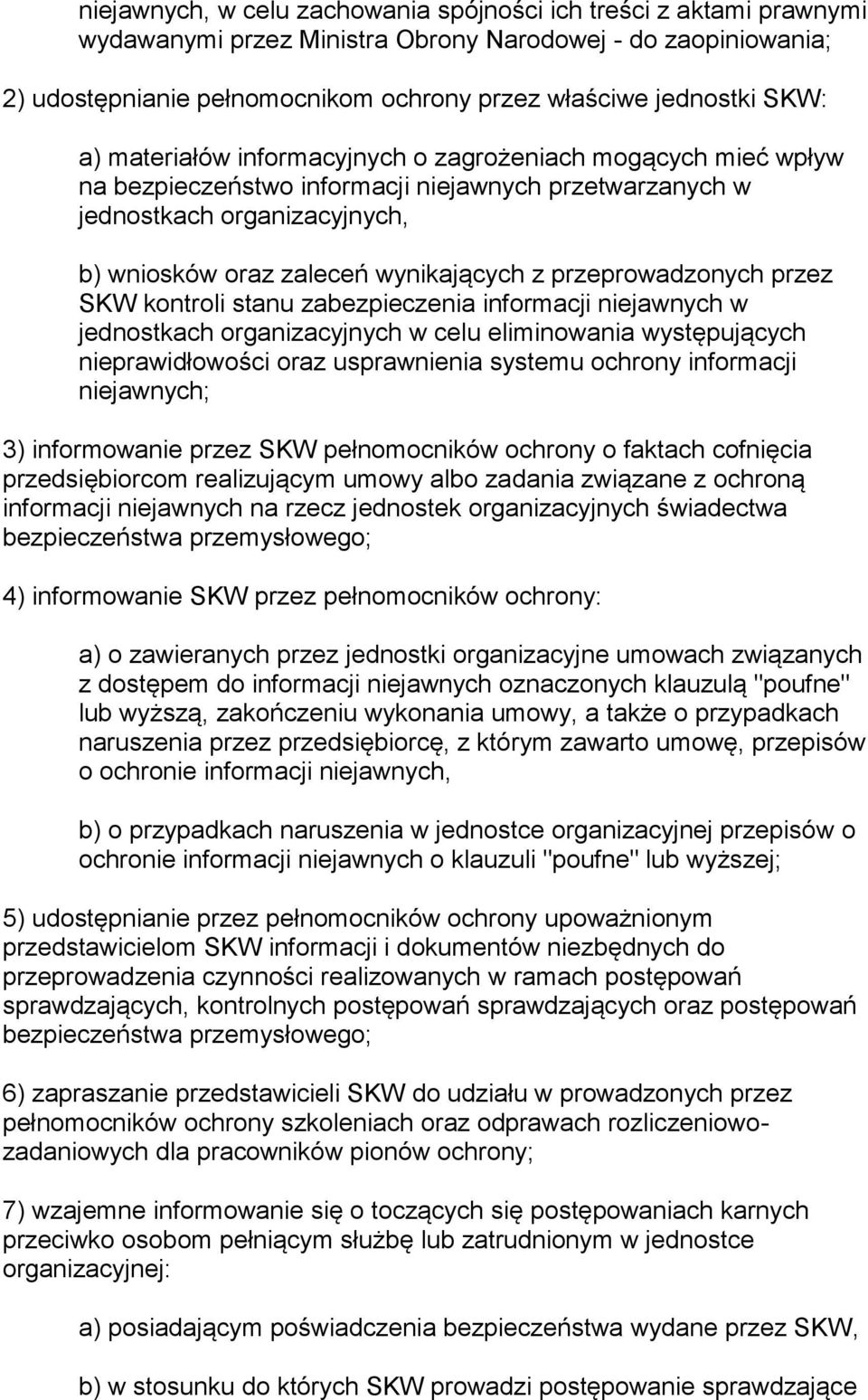 niejawnych, w celu zachowania spójności ich treści z aktami prawnymi wydawanymi przez Ministra Obrony Narodowej - do zaopiniowania;

2) udostępnianie pełnomocnikom ochrony przez właściwe jednostki SKW:

a) materiałów informacyjnych o zagrożeniach mogących mieć wpływ na bezpieczeństwo informacji niejawnych przetwarzanych w jednostkach organizacyjnych,

b) wniosków oraz zaleceń wynikających z przeprowadzonych przez SKW kontroli stanu zabezpieczenia informacji niejawnych w jednostkach organizacyjnych w celu eliminowania występujących nieprawidłowości oraz usprawnienia systemu ochrony informacji niejawnych;

3) informowanie przez SKW pełnomocników ochrony o faktach cofnięcia przedsiębiorcom realizującym umowy albo zadania związane z ochroną informacji niejawnych na rzecz jednostek organizacyjnych świadectwa bezpieczeństwa przemysłowego;

4) informowanie SKW przez pełnomocników ochrony:

a) o zawieranych przez jednostki organizacyjne umowach związanych z dostępem do informacji niejawnych oznaczonych klauzulą "poufne" lub wyższą, zakończeniu wykonania umowy, a także o przypadkach naruszenia przez przedsiębiorcę, z którym zawarto umowę, przepisów o ochronie informacji niejawnych,

b) o przypadkach naruszenia w jednostce organizacyjnej przepisów o ochronie informacji niejawnych o klauzuli "poufne" lub wyższej;

5) udostępnianie przez pełnomocników ochrony upoważnionym przedstawicielom SKW informacji i dokumentów niezbędnych do przeprowadzenia czynności realizowanych w ramach postępowań sprawdzających, kontrolnych postępowań sprawdzających oraz postępowań bezpieczeństwa przemysłowego;

6) zapraszanie przedstawicieli SKW do udziału w prowadzonych przez pełnomocników ochrony szkoleniach oraz odprawach rozliczeniowo-zadaniowych dla pracowników pionów ochrony;

7) wzajemne informowanie się o toczących się postępowaniach karnych przeciwko osobom pełniącym służbę lub zatrudnionym w jednostce organizacyjnej:

a) posiadającym poświadczenia bezpieczeństwa wydane przez SKW,

b) w stosunku do których SKW prowadzi postępowanie sprawdzające